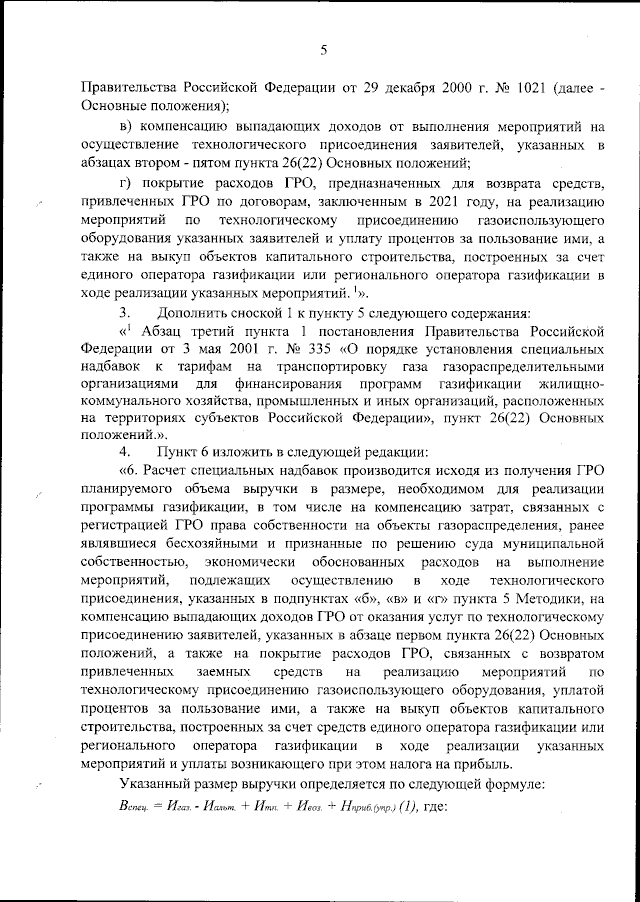 5

Правительства Российской Федерации от 29 декабря 2000 г. № 1021 (далее - Основные положения);

в) компенсацию выпадающих доходов от выполнения мероприятий на осуществление технологического присоединения заявителей, указанных в абзацах втором - пятом пункта 26(22) Основных положений;

г) покрытие расходов ГРО, предназначенных для возврата средств, привлеченных ГРО по договорам, заключенным в 2021 году, на реализацию мероприятий по технологическому присоединению газоиспользующего оборудования указанных заявителей и уплату процентов за пользование ими, а также на выкуп объектов капитального строительства, построенных за счет единого оператора газификации или регионального оператора газификации в ходе реализации указанных мероприятий. $^1$».

3. Дополнить сноской 1 к пункту 5 следующего содержания:

«$^1$ Абзац третий пункта 1 постановления Правительства Российской Федерации от 3 мая 2001 г. № 335 «О порядке установления специальных надбавок к тарифам на транспортировку газа газораспределительными организациями для финансирования программ газификации жилищно-коммунального хозяйства, промышленных и иных организаций, расположенных на территориях субъектов Российской Федерации», пункт 26(22) Основных положений.».

4. Пункт 6 изложить в следующей редакции:

«6. Расчет специальных надбавок производится исходя из получения ГРО планируемого объема выручки в размере, необходимом для реализации программы газификации, в том числе на компенсацию затрат, связанных с регистрацией ГРО права собственности на объекты газораспределения, ранее являвшиеся бесхозяйными и признанные по решению суда муниципальной собственностью, экономически обоснованных расходов на выполнение мероприятий, подлежащих осуществлению в ходе технологического присоединения, указанных в подпунктах «б», «в» и «г» пункта 5 Методики, на компенсацию выпадающих доходов ГРО от оказания услуг по технологическому присоединению заявителей, указанных в абзаце первом пункта 26(22) Основных положений, а также на покрытие расходов ГРО, связанных с возвратом привлеченных заемных средств на реализацию мероприятий по технологическому присоединению газоиспользующего оборудования, уплатой процентов за пользование ими, а также на выкуп объектов капитального строительства, построенных за счет средств единого оператора газификации или регионального оператора газификации в ходе реализации указанных мероприятий и уплаты возникающего при этом налога на прибыль.

Указанный размер выручки определяется по следующей формуле:

$В_{спец.} = И_{газ.} - И_{альт.} + И_{тп.} + И_{воз.} + Н_{приб.(упр.)}$ (1), где: